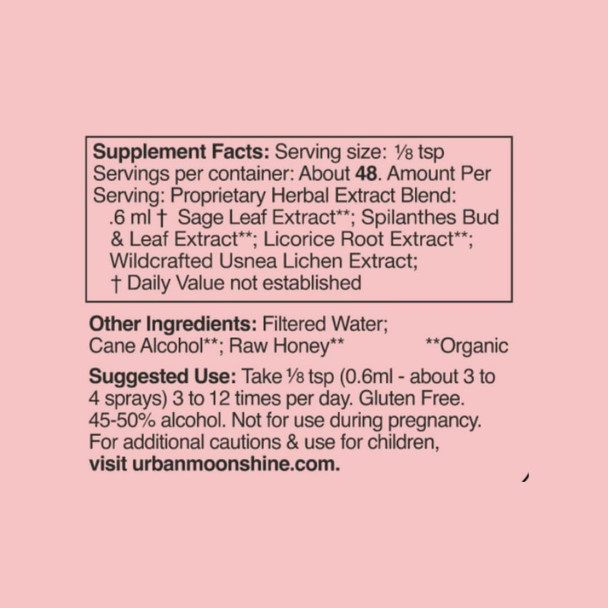 Supplement Facts: Serving size: ⅛ tsp Servings per container: About 48. Amount Per Serving: Proprietary Herbal Extract Blend: .6 ml † Sage Leaf Extract**; Spilanthes Bud & Leaf Extract**; Licorice Root Extract**; Wildcrafted Usnea Lichen Extract;
† Daily Value not established

Other Ingredients: Filtered Water; Cane Alcohol**; Raw Honey** **Organic

Suggested Use: Take ⅛ tsp (0.6ml - about 3 to 4 sprays) 3 to 12 times per day. Gluten Free. 45-50% alcohol. Not for use during pregnancy. For additional cautions & use for children, visit urbanmoonshine.com.